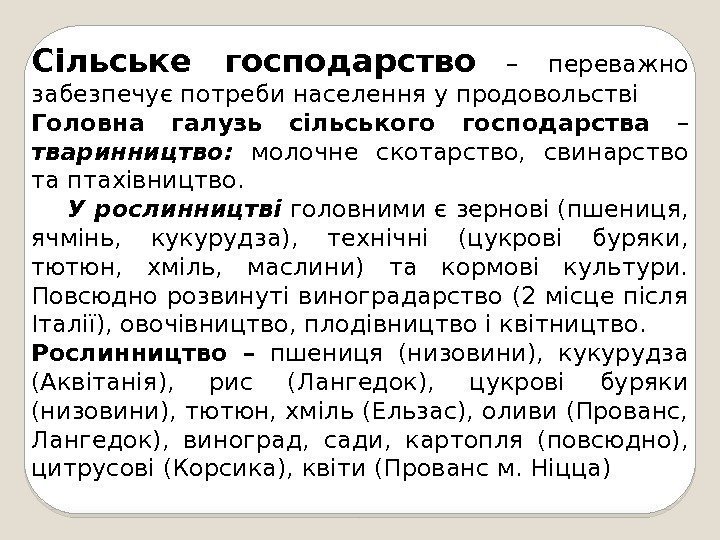 Сільське господарство – переважно забезпечує потреби населення у продовольстві

Головна галузь сільського господарства – тваринництво: молочне скотарство, свинарство та птахівництво.

У рослинництві головними є зернові (пшениця, ячмінь, кукурудза), технічні (цукрові буряки, тютюн, хміль, маслини) та кормові культури. Повсюдно розвинуті виноградарство (2 місце після Італії), овочівництво, плодівництво і квітництво.

Рослинництво – пшениця (низовини), кукурудза (Аквітанія), рис (Лангедок), цукрові буряки (низовини), тютюн, хміль (Ельзас), оливи (Прованс, Лангедок), виноград, сади, картопля (повсюдно), цитрусові (Корсика), квіти (Прованс м. Ніцца)